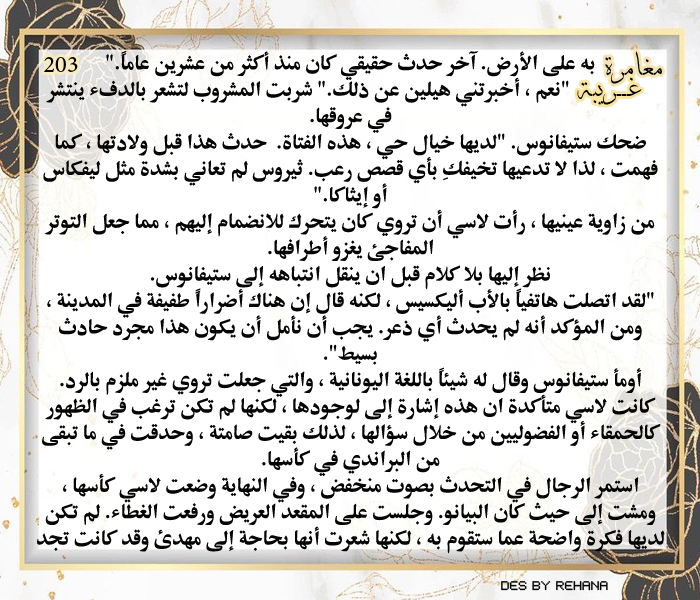 مغامرة غريبة

203

به على الأرض. آخر حدث حقيقي كان منذ أكثر من عشرين عاماً."

"نعم ، أخبرتني هيلين عن ذلك." شربت المشروب لتشعر بالدفء ينتشر في عروقها.

ضحك ستيفانوس. "لديها خيال حي ، هذه الفتاة. حدث هذا قبل ولادتها ، كما فهمت ، لذا لا تدعيها تخيفكِ بأي قصص رعب. ثيروس لم تعاني بشدة مثل ليفكاس أو إيثاكا."

من زاوية عينيها ، رأت لاسي أن تروي كان يتحرك للانضمام إليهم ، مما جعل التوتر المفاجئ يغزو أطرافها.

نظر إليها بلا كلام قبل ان ينقل انتباهه إلى ستيفانوس.

"لقد اتصلت هاتفياً بالأب أليكسيس ، لكنه قال إن هناك أضراراً طفيفة في المدينة ، ومن المؤكد أنه لم يحدث أي ذعر. يجب أن نأمل أن يكون هذا مجرد حادث بسيط".

أومأ ستيفانوس وقال له شيئاً باللغة اليونانية ، والتي جعلت تروي غير ملزم بالرد.

كانت لاسي متأكدة ان هذه إشارة إلى لوجودها ، لكنها لم تكن ترغب في الظهور كالحمقاء أو الفضوليين من خلال سؤالها ، لذلك بقيت صامتة ، وحدقت في ما تبقى من البراندي في كأسها.

استمر الرجال في التحدث بصوت منخفض ، وفي النهاية وضعت لاسي كأسها ، ومشت إلى حيث كان البيانو. وجلست على المقعد العريض ورفعت الغطاء. لم تكن لديها فكرة واضحة عما ستقوم به ، لكنها شعرت أنها بحاجة إلى مهدئ وقد كانت تجد

DES BY REHANA